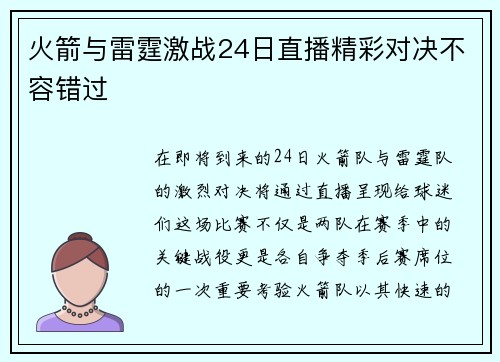 火箭与雷霆激战24日直播精彩对决不容错过

在即将到来的24日火箭队与雷霆队的激烈对决将通过直播呈现给球迷们这场比赛不仅是两队在赛季中的关键战役更是各自争夺季后赛席位的一次重要考验火箭队以其快速的